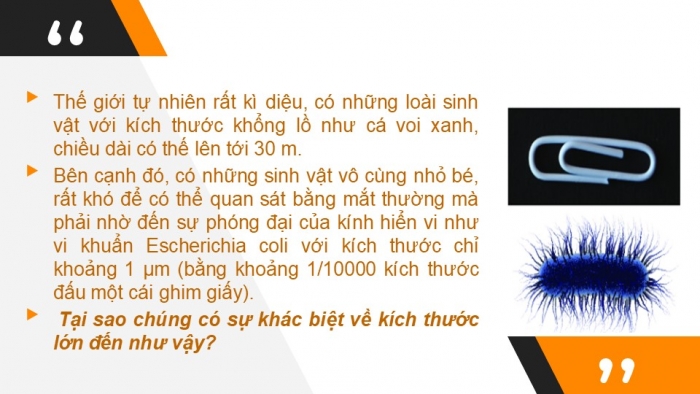 “

Thế giới tự nhiên rất kì diệu, có những loài sinh vật với kích thước khổng lồ như cá voi xanh, chiều dài có thể lên tới 30 m.

Bên cạnh đó, có những sinh vật vô cùng nhỏ bé, rất khó để có thể quan sát bằng mắt thường mà phải nhờ đến sự phóng đại của kính hiển vi như vi khuẩn Escherichia coli với kích thước chỉ khoảng 1 µm (bằng khoảng 1/10000 kích thước đầu một cái ghim giấy).

Tại sao chúng có sự khác biệt về kích thước lớn đến như vậy?

”